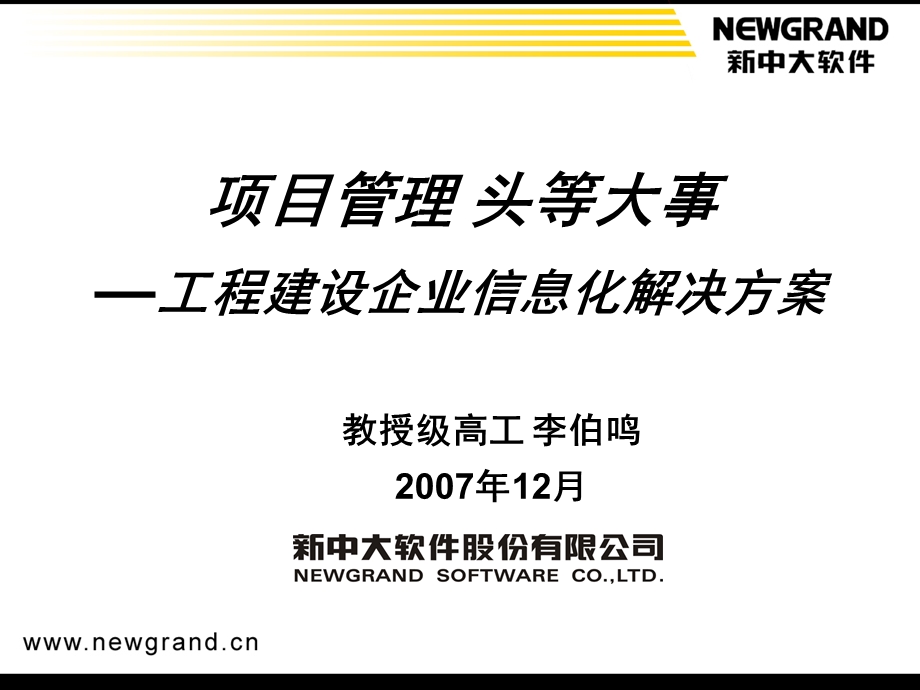 NEWGRAND
新中大软件

项目管理 头等大事
—工程建设企业信息化解决方案

教授级高工 李伯鸣
2007年12月

新中大软件股份有限公司
NEWGRAND SOFTWARE CO.,LTD.

www.newgrand.cn